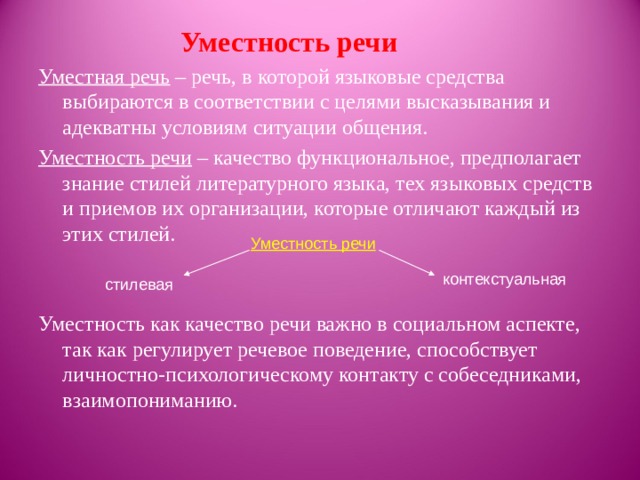 Уместность речи

Уместная речь – речь, в которой языковые средства выбираются в соответствии с целями высказывания и адекватны условиям ситуации общения.

Уместность речи – качество функциональное, предполагает знание стилей литературного языка, тех языковых средств и приемов их организации, которые отличают каждый из этих стилей.

Уместность речи

стилевая

контекстуальная

Уместность как качество речи важно в социальном аспекте, так как регулирует речевое поведение, способствует личностно-психологическому контакту с собеседниками, взаимопониманию.